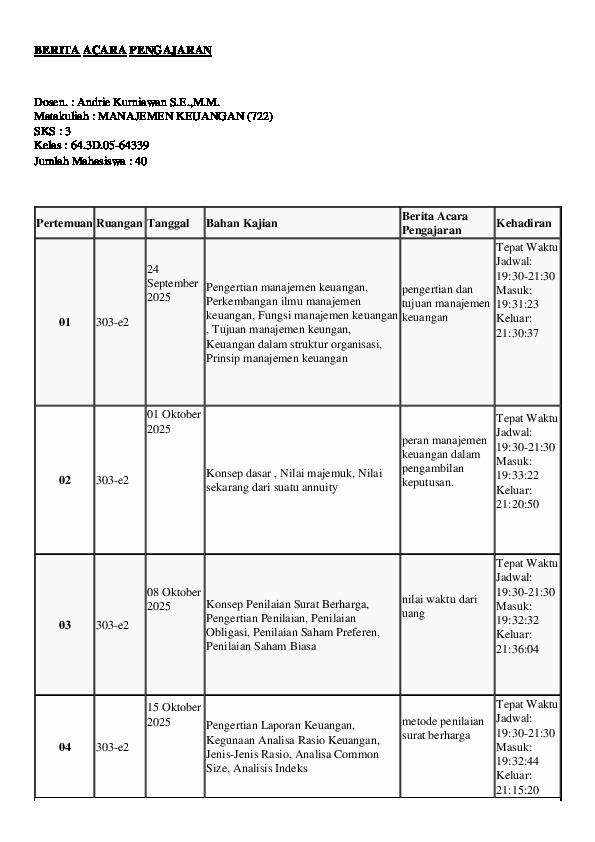 BERITA ACARA PENGAJARAN

Dosen. : Andrie Kurniawan S.E.,M.M.
Matakuliah : MANAJEMEN KEUANGAN (722)
SKS : 3
Kelas : 64.3D.05-64339
Jumlah Mahasiswa : 40

| Pertemuan | Ruangan | Tanggal | Bahan Kajian | Berita Acara Pengajaran | Kehadiran |
|---|---|---|---|---|---|
| 01 | 303-e2 | 24 September 2025 | Pengertian manajemen keuangan, Perkembangan ilmu manajemen keuangan, Fungsi manajemen keuangan , Tujuan manajemen keungan, Keuangan dalam struktur organisasi, Prinsip manajemen keuangan | pengertian dan tujuan manajemen keuangan | Tepat Waktu Jadwal: 19:30-21:30 Masuk: 19:31:23 Keluar: 21:30:37 |
| 02 | 303-e2 | 01 Oktober 2025 | Konsep dasar , Nilai majemuk, Nilai sekarang dari suatu annuity | peran manajemen keuangan dalam pengambilan keputusan. | Tepat Waktu Jadwal: 19:30-21:30 Masuk: 19:33:22 Keluar: 21:20:50 |
| 03 | 303-e2 | 08 Oktober 2025 | Konsep Penilaian Surat Berharga, Pengertian Penilaian, Penilaian Obligasi, Penilaian Saham Preferen, Penilaian Saham Biasa | nilai waktu dari uang | Tepat Waktu Jadwal: 19:30-21:30 Masuk: 19:32:32 Keluar: 21:36:04 |
| 04 | 303-e2 | 15 Oktober 2025 | Pengertian Laporan Keuangan, Kegunaan Analisa Rasio Keuangan, Jenis-Jenis Rasio, Analisa Common Size, Analisis Indeks | metode penilaian surat berharga | Tepat Waktu Jadwal: 19:30-21:30 Masuk: 19:32:44 Keluar: 21:15:20 |